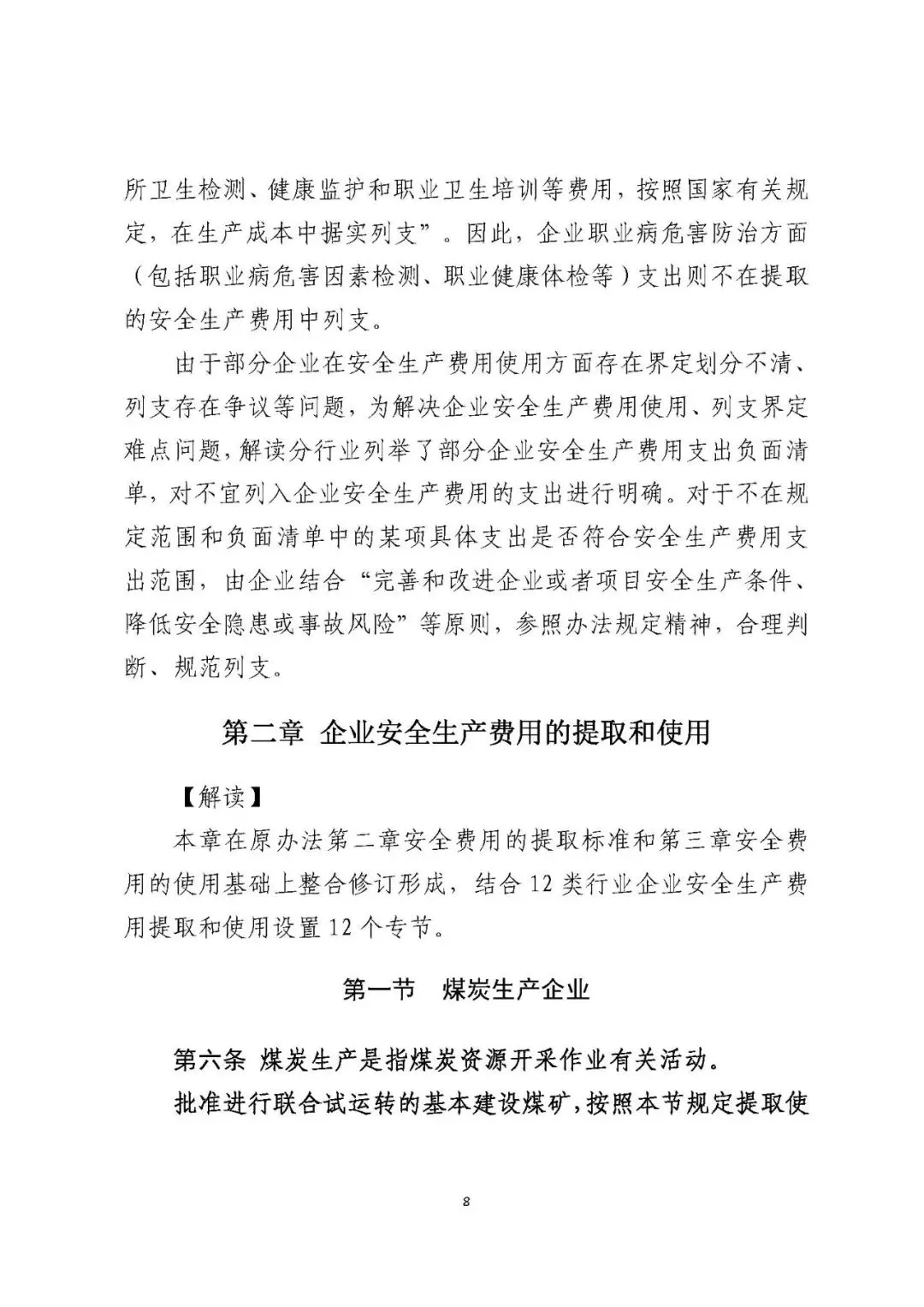 所卫生检测、健康监护和职业卫生培训等费用，按照国家有关规定，在生产成本中据实列支”。因此，企业职业病危害防治方面（包括职业病危害因素检测、职业健康体检等）支出则不在提取的安全生产费用中列支。

由于部分企业在安全生产费用使用方面存在界定划分不清、列支存在争议等问题，为解决企业安全生产费用使用、列支界定难点问题，解读分行业列举了部分企业安全生产费用支出负面清单，对不宜列入企业安全生产费用的支出进行明确。对于不在规定范围和负面清单中的某项具体支出是否符合安全生产费用支出范围，由企业结合“完善和改进企业或者项目安全生产条件、降低安全隐患或事故风险”等原则，参照办法规定精神，合理判断、规范列支。

第二章 企业安全生产费用的提取和使用

【解读】

本章在原办法第二章安全费用的提取标准和第三章安全费用的使用基础上整合修订形成，结合 12 类行业企业安全生产费用提取和使用设置 12 个专节。

第一节 煤炭生产企业

第六条 煤炭生产是指煤炭资源开采作业有关活动。

批准进行联合试运转的基本建设煤矿，按照本节规定提取使

8